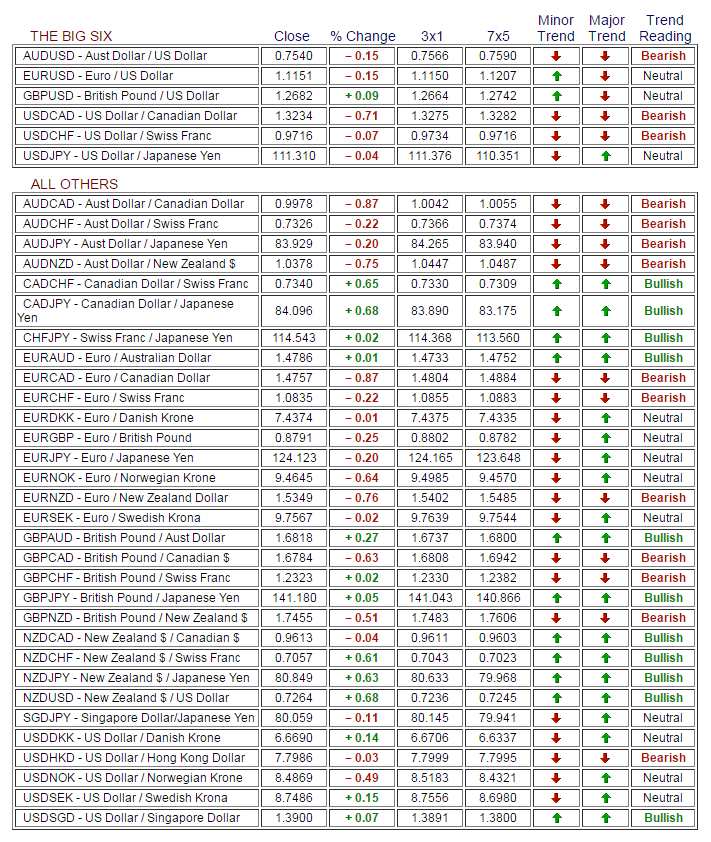 | THE BIG SIX | Close | % Change | 3x1 | 7x5 | Minor Trend | Major Trend | Trend Reading |
|---|---|---|---|---|---|---|---|
| AUDUSD - Aust Dollar / US Dollar | 0.7540 | – 0.15 | 0.7566 | 0.7590 | ↓ | ↓ | Bearish |
| EURUSD - Euro / US Dollar | 1.1151 | – 0.15 | 1.1150 | 1.1207 | ↑ | ↓ | Neutral |
| GBPUSD - British Pound / US Dollar | 1.2682 | + 0.09 | 1.2664 | 1.2742 | ↑ | ↓ | Neutral |
| USDCAD - US Dollar / Canadian Dollar | 1.3234 | – 0.71 | 1.3275 | 1.3282 | ↓ | ↓ | Bearish |
| USDCHF - US Dollar / Swiss Franc | 0.9716 | – 0.07 | 0.9734 | 0.9716 | ↓ | ↓ | Bearish |
| USDJPY - US Dollar / Japanese Yen | 111.310 | – 0.04 | 111.376 | 110.351 | ↓ | ↑ | Neutral |

| ALL OTHERS | | | | | | | |
|---|---|---|---|---|---|---|---|
| AUDCAD - Aust Dollar / Canadian Dollar | 0.9978 | – 0.87 | 1.0042 | 1.0055 | ↓ | ↓ | Bearish |
| AUDCHF - Aust Dollar / Swiss Franc | 0.7326 | – 0.22 | 0.7366 | 0.7374 | ↓ | ↓ | Bearish |
| AUDJPY - Aust Dollar / Japanese Yen | 83.929 | – 0.20 | 84.265 | 83.940 | ↓ | ↓ | Bearish |
| AUDNZD - Aust Dollar / New Zealand $ | 1.0378 | – 0.75 | 1.0447 | 1.0487 | ↓ | ↓ | Bearish |
| CADCHF - Canadian Dollar / Swiss Franc | 0.7340 | + 0.65 | 0.7330 | 0.7309 | ↑ | ↑ | Bullish |
| CADJPY - Canadian Dollar / Japanese Yen | 84.096 | + 0.68 | 83.890 | 83.175 | ↑ | ↑ | Bullish |
| CHFJPY - Swiss Franc / Japanese Yen | 114.543 | + 0.02 | 114.368 | 113.560 | ↑ | ↑ | Bullish |
| EURAUD - Euro / Australian Dollar | 1.4786 | + 0.01 | 1.4733 | 1.4752 | ↑ | ↑ | Bullish |
| EURCAD - Euro / Canadian Dollar | 1.4757 | – 0.87 | 1.4804 | 1.4884 | ↓ | ↓ | Bearish |
| EURCHF - Euro / Swiss Franc | 1.0835 | – 0.22 | 1.0855 | 1.0883 | ↓ | ↓ | Bearish |
| EURDKK - Euro / Danish Krone | 7.4374 | – 0.01 | 7.4375 | 7.4335 | ↓ | ↑ | Neutral |
| EURGBP - Euro / British Pound | 0.8791 | – 0.25 | 0.8802 | 0.8782 | ↓ | ↑ | Neutral |
| EURJPY - Euro / Japanese Yen | 124.123 | – 0.20 | 124.165 | 123.648 | ↓ | ↑ | Neutral |
| EURNOK - Euro / Norwegian Krone | 9.4645 | – 0.64 | 9.4985 | 9.4570 | ↓ | ↑ | Neutral |
| EURNZD - Euro / New Zealand Dollar | 1.5349 | – 0.76 | 1.5402 | 1.5485 | ↓ | ↓ | Bearish |
| EURSEK - Euro / Swedish Krona | 9.7567 | – 0.02 | 9.7639 | 9.7544 | ↓ | ↑ | Neutral |
| GBPAUD - British Pound / Aust Dollar | 1.6818 | + 0.27 | 1.6737 | 1.6800 | ↑ | ↑ | Bullish |
| GBPCAD - British Pound / Canadian $ | 1.6784 | – 0.63 | 1.6808 | 1.6942 | ↓ | ↓ | Bearish |
| GBPCHF - British Pound / Swiss Franc | 1.2323 | + 0.02 | 1.2330 | 1.2382 | ↓ | ↓ | Bearish |
| GBPJPY - British Pound / Japanese Yen | 141.180 | + 0.05 | 141.043 | 140.866 | ↑ | ↑ | Bullish |
| GBPNZD - British Pound / New Zealand $ | 1.7455 | – 0.51 | 1.7483 | 1.7606 | ↓ | ↓ | Bearish |
| NZDCAD - New Zealand $ / Canadian $ | 0.9613 | – 0.04 | 0.9611 | 0.9603 | ↑ | ↑ | Bullish |
| NZDCHF - New Zealand $ / Swiss Franc | 0.7057 | + 0.61 | 0.7043 | 0.7023 | ↑ | ↑ | Bullish |
| NZDJPY - New Zealand $ / Japanese Yen | 80.849 | + 0.63 | 80.633 | 79.968 | ↑ | ↑ | Bullish |
| NZDUSD - New Zealand $ / US Dollar | 0.7264 | + 0.68 | 0.7236 | 0.7245 | ↑ | ↑ | Bullish |
| SGDJPY - Singapore Dollar/Japanese Yen | 80.059 | – 0.11 | 80.145 | 79.941 | ↓ | ↑ | Neutral |
| USDDKK - US Dollar / Danish Krone | 6.6690 | + 0.14 | 6.6706 | 6.6337 | ↓ | ↑ | Neutral |
| USDHKD - US Dollar / Hong Kong Dollar | 7.7986 | – 0.03 | 7.7999 | 7.7995 | ↓ | ↓ | Bearish |
| USDNOK - US Dollar / Norwegian Krone | 8.4869 | – 0.49 | 8.5183 | 8.4321 | ↓ | ↑ | Neutral |
| USDSEK - US Dollar / Swedish Krona | 8.7486 | + 0.15 | 8.7556 | 8.6980 | ↓ | ↑ | Neutral |
| USDSGD - US Dollar / Singapore Dollar | 1.3900 | + 0.07 | 1.3891 | 1.3800 | ↑ | ↑ | Bullish |